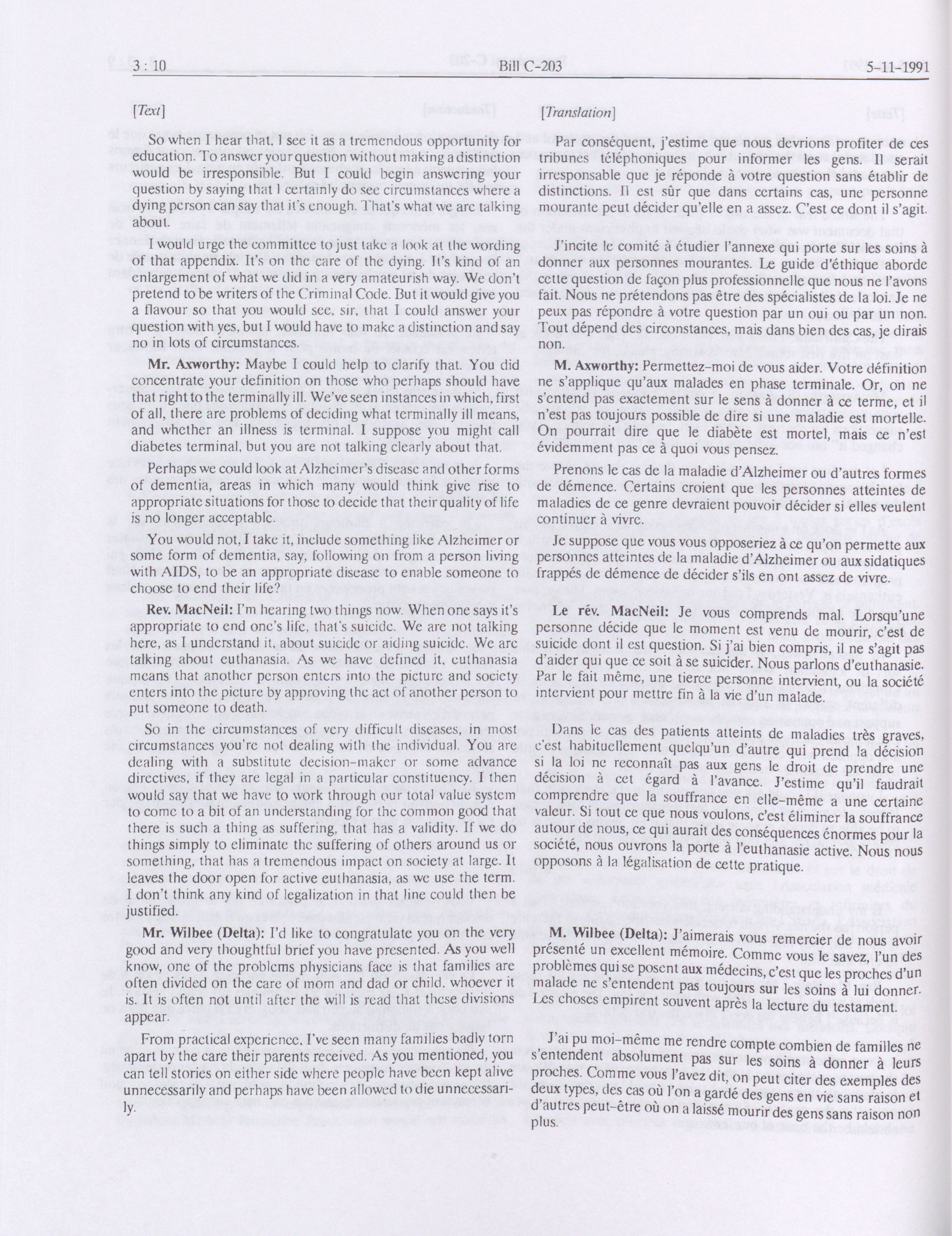 3 : 10 Bill C-203 5-11-1991

[Text]

So when I hear that, I see it as a tremendous opportunity for education. To answer your question without making a distinction would be irresponsible. But I could begin answering your question by saying that I certainly do see circumstances where a dying person can say that it's enough. That's what we are talking about.

I would urge the committee to just take a look at the wording of that appendix. It's on the care of the dying. It's kind of an enlargement of what we did in a very amateurish way. We don't pretend to be writers of the Criminal Code. But it would give you a flavour so that you would see, sir, that I could answer your question with yes, but I would have to make a distinction and say no in lots of circumstances.

**Mr. Axworthy:** Maybe I could help to clarify that. You did concentrate your definition on those who perhaps should have that right to the terminally ill. We've seen instances in which, first of all, there are problems of deciding what terminally ill means, and whether an illness is terminal. I suppose you might call diabetes terminal, but you are not talking clearly about that.

Perhaps we could look at Alzheimer's disease and other forms of dementia, areas in which many would think give rise to appropriate situations for those to decide that their quality of life is no longer acceptable.

You would not, I take it, include something like Alzheimer or some form of dementia, say, following on from a person living with AIDS, to be an appropriate disease to enable someone to choose to end their life?

**Rev. MacNeil:** I'm hearing two things now. When one says it's appropriate to end one's life, that's suicide. We are not talking here, as I understand it, about suicide or aiding suicide. We are talking about euthanasia. As we have defined it, euthanasia means that another person enters into the picture and society enters into the picture by approving the act of another person to put someone to death.

So in the circumstances of very difficult diseases, in most circumstances you're not dealing with the individual. You are dealing with a substitute decision-maker or some advance directives, if they are legal in a particular constituency. I then would say that we have to work through our total value system to come to a bit of an understanding for the common good that there is such a thing as suffering, that has a validity. If we do things simply to eliminate the suffering of others around us or something, that has a tremendous impact on society at large. It leaves the door open for active euthanasia, as we use the term. I don't think any kind of legalization in that line could then be justified.

**Mr. Wilbee (Delta):** I'd like to congratulate you on the very good and very thoughtful brief you have presented. As you well know, one of the problems physicians face is that families are often divided on the care of mom and dad or child, whoever it is. It is often not until after the will is read that these divisions appear.

From practical experience, I've seen many families badly torn apart by the care their parents received. As you mentioned, you can tell stories on either side where people have been kept alive unnecessarily and perhaps have been allowed to die unnecessarily.

[Translation]

Par conséquent, j'estime que nous devrions profiter de ces tribunes téléphoniques pour informer les gens. Il serait irresponsable que je réponde à votre question sans établir de distinctions. Il est sûr que dans certains cas, une personne mourante peut décider qu'elle en a assez. C'est ce dont il s'agit.

J'incite le comité à étudier l'annexe qui porte sur les soins à donner aux personnes mourantes. Le guide d'éthique aborde cette question de façon plus professionnelle que nous ne l'avons fait. Nous ne prétendons pas être des spécialistes de la loi. Je ne peux pas répondre à votre question par un oui ou par un non. Tout dépend des circonstances, mais dans bien des cas, je dirais non.

**M. Axworthy:** Permettez-moi de vous aider. Votre définition ne s'applique qu'aux malades en phase terminale. Or, on ne s'entend pas exactement sur le sens à donner à ce terme, et il n'est pas toujours possible de dire si une maladie est mortelle. On pourrait dire que le diabète est mortel, mais ce n'est évidemment pas ce à quoi vous pensez.

Prenons le cas de la maladie d'Alzheimer ou d'autres formes de démence. Certains croient que les personnes atteintes de maladies de ce genre devraient pouvoir décider si elles veulent continuer à vivre.

Je suppose que vous vous opposeriez à ce qu'on permette aux personnes atteintes de la maladie d'Alzheimer ou aux sidatiques frappés de démence de décider s'ils en ont assez de vivre.

**Le rév. MacNeil:** Je vous comprends mal. Lorsqu'une personne décide que le moment est venu de mourir, c'est de suicide dont il est question. Si j'ai bien compris, il ne s'agit pas d'aider qui que ce soit à se suicider. Nous parlons d'euthanasie. Par le fait même, une tierce personne intervient, ou la société intervient pour mettre fin à la vie d'un malade.

Dans le cas des patients atteints de maladies très graves, c'est habituellement quelqu'un d'autre qui prend la décision si la loi ne reconnaît pas aux gens le droit de prendre une décision à cet égard à l'avance. J'estime qu'il faudrait comprendre que la souffrance en elle-même a une certaine valeur. Si tout ce que nous voulons, c'est éliminer la souffrance autour de nous, ce qui aurait des conséquences énormes pour la société, nous ouvrons la porte à l'euthanasie active. Nous nous opposons à la légalisation de cette pratique.

**M. Wilbee (Delta):** J'aimerais vous remercier de nous avoir présenté un excellent mémoire. Comme vous le savez, l'un des problèmes qui se posent aux médecins, c'est que les proches d'un malade ne s'entendent pas toujours sur les soins à lui donner. Les choses empirent souvent après la lecture du testament.

J'ai pu moi-même me rendre compte combien de familles ne s'entendent absolument pas sur les soins à donner à leurs proches. Comme vous l'avez dit, on peut citer des exemples des deux types, des cas où l'on a gardé des gens en vie sans raison et d'autres peut-être où on a laissé mourir des gens sans raison non plus.